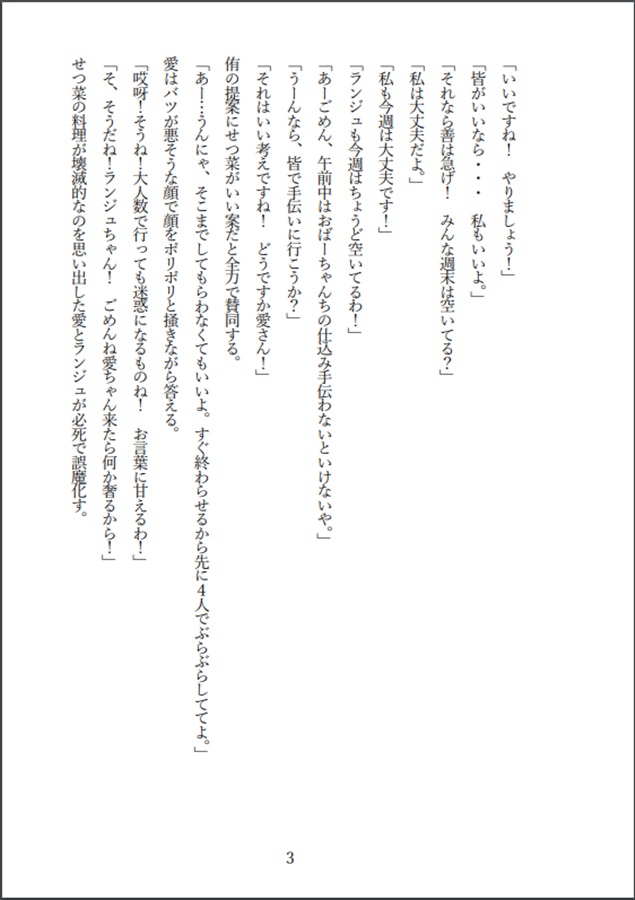 「いいですね！　やりましょう！」

「皆がいいなら・・・　私もいいよ。」

「それなら善は急げ！　みんな週末は空いてる？」

「私は大丈夫だよ。」

「私も今週は大丈夫です！」

「ランジュも今週はちょうど空いてるわ！」

「あーごめん、午前中はおばーちゃんちの仕込み手伝わないといけないや。」

「うーんなら、皆で手伝いに行こうか？」

「それはいい考えですね！　どうですか愛さん！」

侑の提案にせつ菜がいい案だと全力で賛同する。

「あー…うんにゃ、そこまでしてもらわなくてもいいよ。すぐ終わらせるから先に4人でぶらぶらしててよ。」

愛はバツが悪そうな顔で顔をポリポリと掻きながら答える。

「哎呀！そうね！大人数で行っても迷惑になるものね！　お言葉に甘えるわ！」

「そ、そうだね！ランジュちゃん！　ごめんね愛ちゃん来たら何か奢るから！」

せつ菜の料理が壊滅的なのを思い出した愛とランジュが必死で誤魔化す。

3